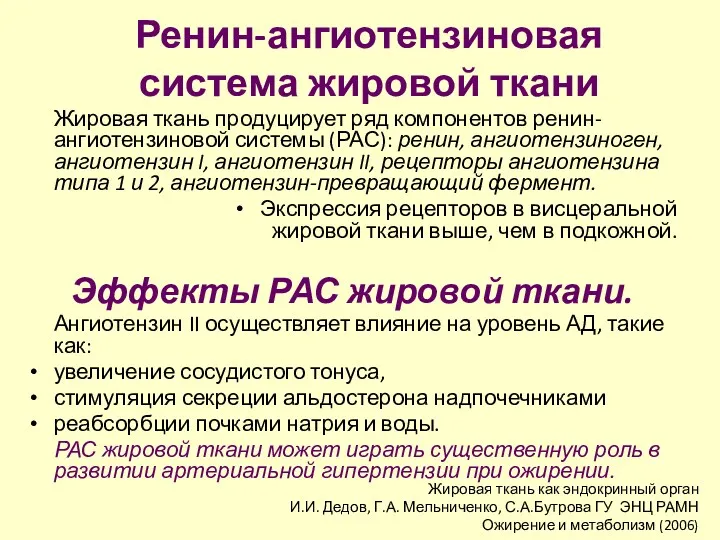 Ренин-ангиотензиновая система жировой ткани

Жировая ткань продуцирует ряд компонентов ренин-ангиотензиновой системы (РАС): ренин, ангиотензиноген, ангиотензин I, ангиотензин II, рецепторы ангиотензина типа 1 и 2, ангиотензин-превращающий фермент.

• Экспрессия рецепторов в висцеральной жировой ткани выше, чем в подкожной.

Эффекты РАС жировой ткани.

Ангиотензин II осуществляет влияние на уровень АД, такие как:

• увеличение сосудистого тонуса,
• стимуляция секреции альдостерона надпочечниками
• реабсорбции почками натрия и воды.

РАС жировой ткани может играть существенную роль в развитии артериальной гипертензии при ожирении.

Жировая ткань как эндокринный орган
И.И. Дедов, Г.А. Мельниченко, С.А.Бутрова ГУ ЭНЦ РАМН
Ожирение и метаболизм (2006)